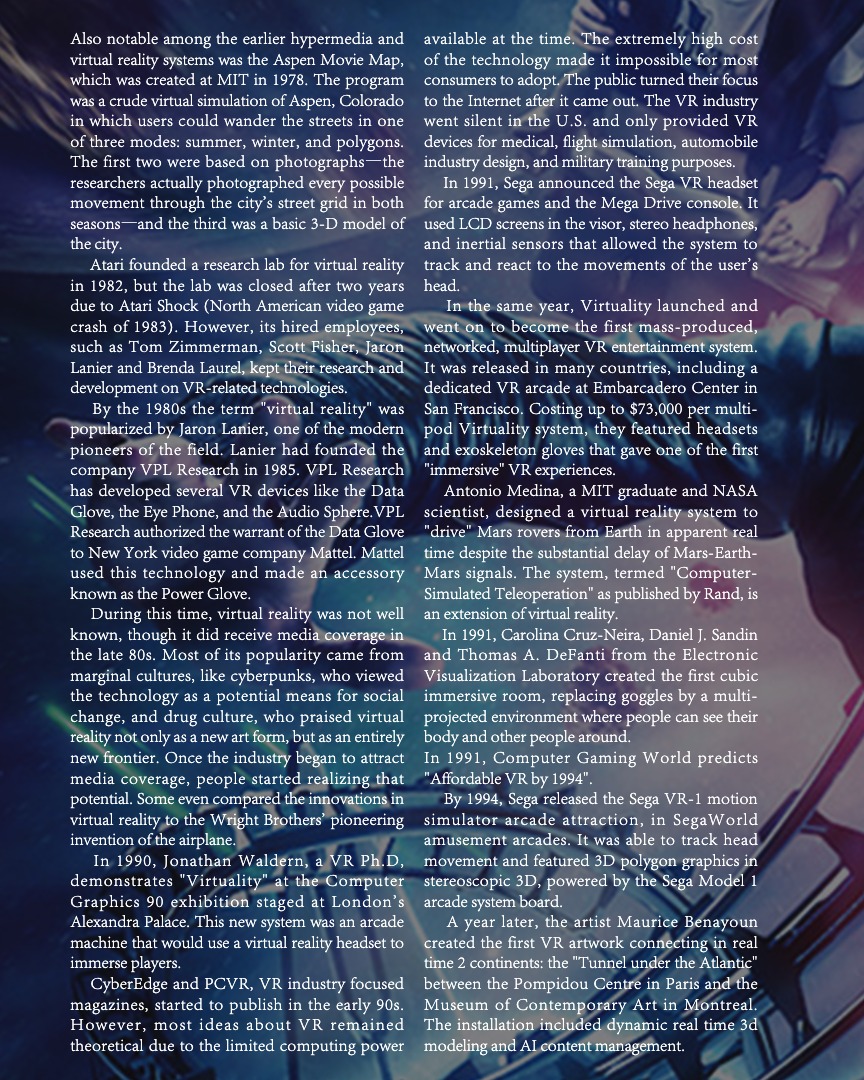 Also notable among the earlier hypermedia and virtual reality systems was the Aspen Movie Map, which was created at MIT in 1978. The program was a crude virtual simulation of Aspen, Colorado in which users could wander the streets in one of three modes: summer, winter, and polygons. The first two were based on photographs—the researchers actually photographed every possible movement through the city's street grid in both seasons—and the third was a basic 3-D model of the city.

Atari founded a research lab for virtual reality in 1982, but the lab was closed after two years due to Atari Shock (North American video game crash of 1983). However, its hired employees, such as Tom Zimmerman, Scott Fisher, Jaron Lanier and Brenda Laurel, kept their research and development on VR-related technologies.

By the 1980s the term "virtual reality" was popularized by Jaron Lanier, one of the modern pioneers of the field. Lanier had founded the company VPL Research in 1985. VPL Research has developed several VR devices like the Data Glove, the Eye Phone, and the Audio Sphere.VPL Research authorized the warrant of the Data Glove to New York video game company Mattel. Mattel used this technology and made an accessory known as the Power Glove.

During this time, virtual reality was not well known, though it did receive media coverage in the late 80s. Most of its popularity came from marginal cultures, like cyberpunks, who viewed the technology as a potential means for social change, and drug culture, who praised virtual reality not only as a new art form, but as an entirely new frontier. Once the industry began to attract media coverage, people started realizing that potential. Some even compared the innovations in virtual reality to the Wright Brothers' pioneering invention of the airplane.

In 1990, Jonathan Waldern, a VR Ph.D, demonstrates "Virtuality" at the Computer Graphics 90 exhibition staged at London's Alexandra Palace. This new system was an arcade machine that would use a virtual reality headset to immerse players.

CyberEdge and PCVR, VR industry focused magazines, started to publish in the early 90s. However, most ideas about VR remained theoretical due to the limited computing power available at the time. The extremely high cost of the technology made it impossible for most consumers to adopt. The public turned their focus to the Internet after it came out. The VR industry went silent in the U.S. and only provided VR devices for medical, flight simulation, automobile industry design, and military training purposes.

In 1991, Sega announced the Sega VR headset for arcade games and the Mega Drive console. It used LCD screens in the visor, stereo headphones, and inertial sensors that allowed the system to track and react to the movements of the user's head.

In the same year, Virtuality launched and went on to become the first mass-produced, networked, multiplayer VR entertainment system. It was released in many countries, including a dedicated VR arcade at Embarcadero Center in San Francisco. Costing up to $73,000 per multi-pod Virtuality system, they featured headsets and exoskeleton gloves that gave one of the first "immersive" VR experiences.

Antonio Medina, a MIT graduate and NASA scientist, designed a virtual reality system to "drive" Mars rovers from Earth in apparent real time despite the substantial delay of Mars-Earth-Mars signals. The system, termed "Computer-Simulated Teleoperation" as published by Rand, is an extension of virtual reality.

In 1991, Carolina Cruz-Neira, Daniel J. Sandin and Thomas A. DeFanti from the Electronic Visualization Laboratory created the first cubic immersive room, replacing goggles by a multi-projected environment where people can see their body and other people around.

In 1991, Computer Gaming World predicts "Affordable VR by 1994".

By 1994, Sega released the Sega VR-1 motion simulator arcade attraction, in SegaWorld amusement arcades. It was able to track head movement and featured 3D polygon graphics in stereoscopic 3D, powered by the Sega Model 1 arcade system board.

A year later, the artist Maurice Benayoun created the first VR artwork connecting in real time 2 continents: the "Tunnel under the Atlantic" between the Pompidou Centre in Paris and the Museum of Contemporary Art in Montreal. The installation included dynamic real time 3d modeling and AI content management.